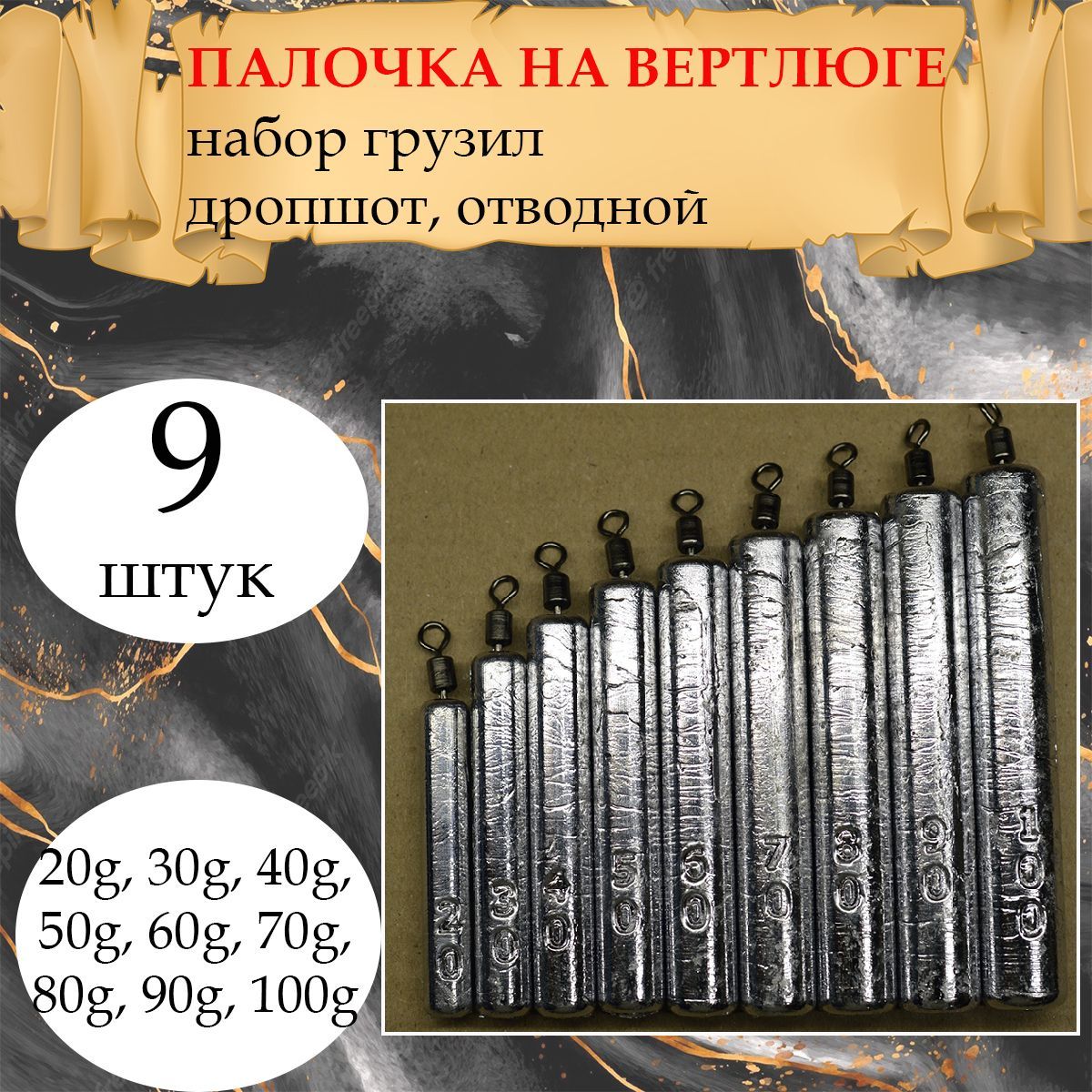 ПАЛОЧКА НА ВЕРТЛЮГЕ
набор грузил
дропшот, отводной

9
штук

20g, 30g, 40g, 50g, 60g, 70g, 80g, 90g, 100g

20
30
40
50
60
70
80
90
100